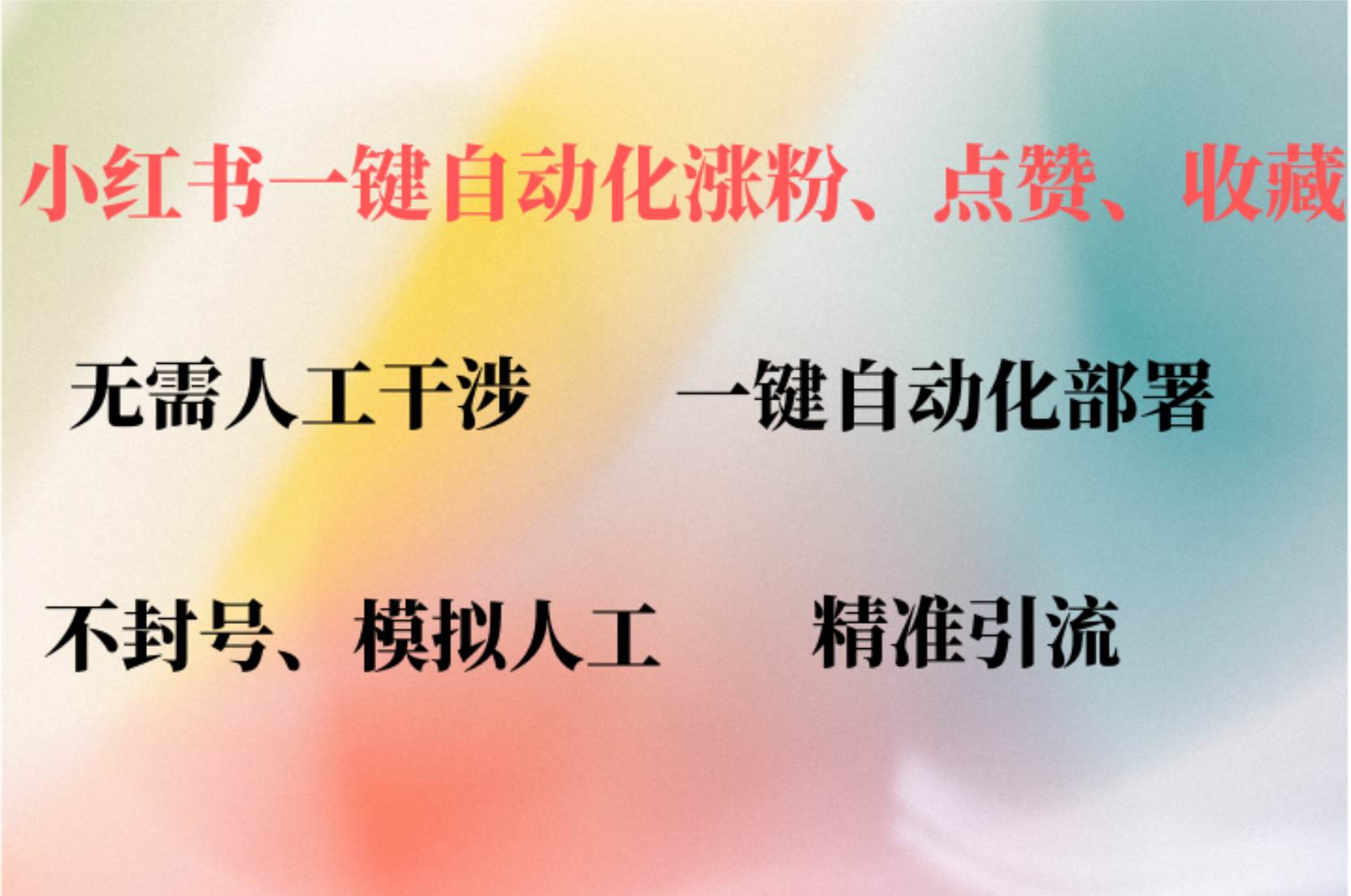 小红书一键自动化涨粉、点赞、收藏

无需人工干涉　　一键自动化部署

不封号、模拟人工　　精准引流